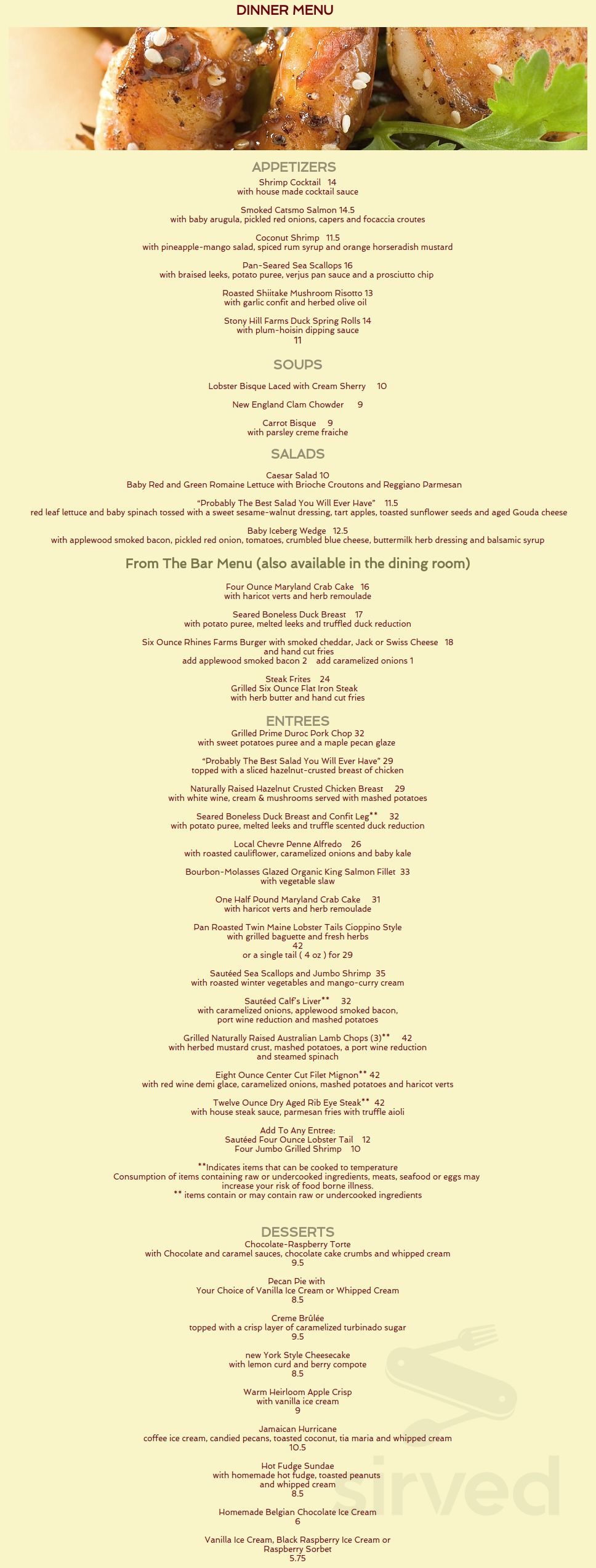 DINNER MENU

APPETIZERS

Shrimp Cocktail 14
with house made cocktail sauce

Smoked Catsmo Salmon 14.5
with baby arugula, pickled red onions, capers and focaccia croutes

Coconut Shrimp 11.5
with pineapple-mango salad, spiced rum syrup and orange horseradish mustard

Pan-Seared Sea Scallops 16
with braised leeks, potato puree, verjus pan sauce and a prosciutto chip

Roasted Shiitake Mushroom Risotto 13
with garlic confit and herbed olive oil

Stony Hill Farms Duck Spring Rolls 14
with plum-hoisin dipping sauce
11

SOUPS

Lobster Bisque Laced with Cream Sherry 10

New England Clam Chowder 9

Carrot Bisque 9
with parsley creme fraiche

SALADS

Caesar Salad 10
Baby Red and Green Romaine Lettuce with Brioche Croutons and Reggiano Parmesan

"Probably The Best Salad You Will Ever Have" 11.5
red leaf lettuce and baby spinach tossed with a sweet sesame-walnut dressing, tart apples, toasted sunflower seeds and aged Gouda cheese

Baby Iceberg Wedge 12.5
with applewood smoked bacon, pickled red onion, tomatoes, crumbled blue cheese, buttermilk herb dressing and balsamic syrup

From The Bar Menu (also available in the dining room)

Four Ounce Maryland Crab Cake 16
with haricot verts and herb remoulade

Seared Boneless Duck Breast 17
with potato puree, melted leeks and truffled duck reduction

Six Ounce Rhines Farms Burger with smoked cheddar, Jack or Swiss Cheese 18
and hand cut fries
add applewood smoked bacon 2 add caramelized onions 1

Steak Frites 24
Grilled Six Ounce Flat Iron Steak
with herb butter and hand cut fries

ENTREES

Grilled Prime Duroc Pork Chop 32
with sweet potatoes puree and a maple pecan glaze

"Probably The Best Salad You Will Ever Have" 29
topped with a sliced hazelnut-crusted breast of chicken

Naturally Raised Hazelnut Crusted Chicken Breast 29
with white wine, cream & mushrooms served with mashed potatoes

Seared Boneless Duck Breast and Confit Leg** 32
with potato puree, melted leeks and truffle scented duck reduction

Local Chevre Penne Alfredo 26
with roasted cauliflower, caramelized onions and baby kale

Bourbon-Molasses Glazed Organic King Salmon Fillet 33
with vegetable slaw

One Half Pound Maryland Crab Cake 31
with haricot verts and herb remoulade

Pan Roasted Twin Maine Lobster Tails Cioppino Style
with grilled baguette and fresh herbs
42
or a single tail ( 4 oz ) for 29

Sautéed Sea Scallops and Jumbo Shrimp 35
with roasted winter vegetables and mango-curry cream

Sautéed Calf's Liver** 32
with caramelized onions, applewood smoked bacon,
port wine reduction and mashed potatoes

Grilled Naturally Raised Australian Lamb Chops (3)** 42
with herbed mustard crust, mashed potatoes, a port wine reduction
and steamed spinach

Eight Ounce Center Cut Filet Mignon** 42
with red wine demi glace, caramelized onions, mashed potatoes and haricot verts

Twelve Ounce Dry Aged Rib Eye Steak** 42
with house steak sauce, parmesan fries with truffle aioli

Add To Any Entree:
Sautéed Four Ounce Lobster Tail 12
Four Jumbo Grilled Shrimp 10

**Indicates items that can be cooked to temperature
Consumption of items containing raw or undercooked ingredients, meats, seafood or eggs may increase your risk of food borne illness.
** items contain or may contain raw or undercooked ingredients

DESSERTS

Chocolate-Raspberry Torte
with Chocolate and caramel sauces, chocolate cake crumbs and whipped cream
9.5

Pecan Pie with
Your Choice of Vanilla Ice Cream or Whipped Cream
8.5

Creme Brûlée
topped with a crisp layer of caramelized turbinado sugar
9.5

new York Style Cheesecake
with lemon curd and berry compote
8.5

Warm Heirloom Apple Crisp
with vanilla ice cream
9

Jamaican Hurricane
coffee ice cream, candied pecans, toasted coconut, tia maria and whipped cream
10.5

Hot Fudge Sundae
with homemade hot fudge, toasted peanuts
and whipped cream
8.5

Homemade Belgian Chocolate Ice Cream
6

Vanilla Ice Cream, Black Raspberry Ice Cream or
Raspberry Sorbet
5.75

sirved